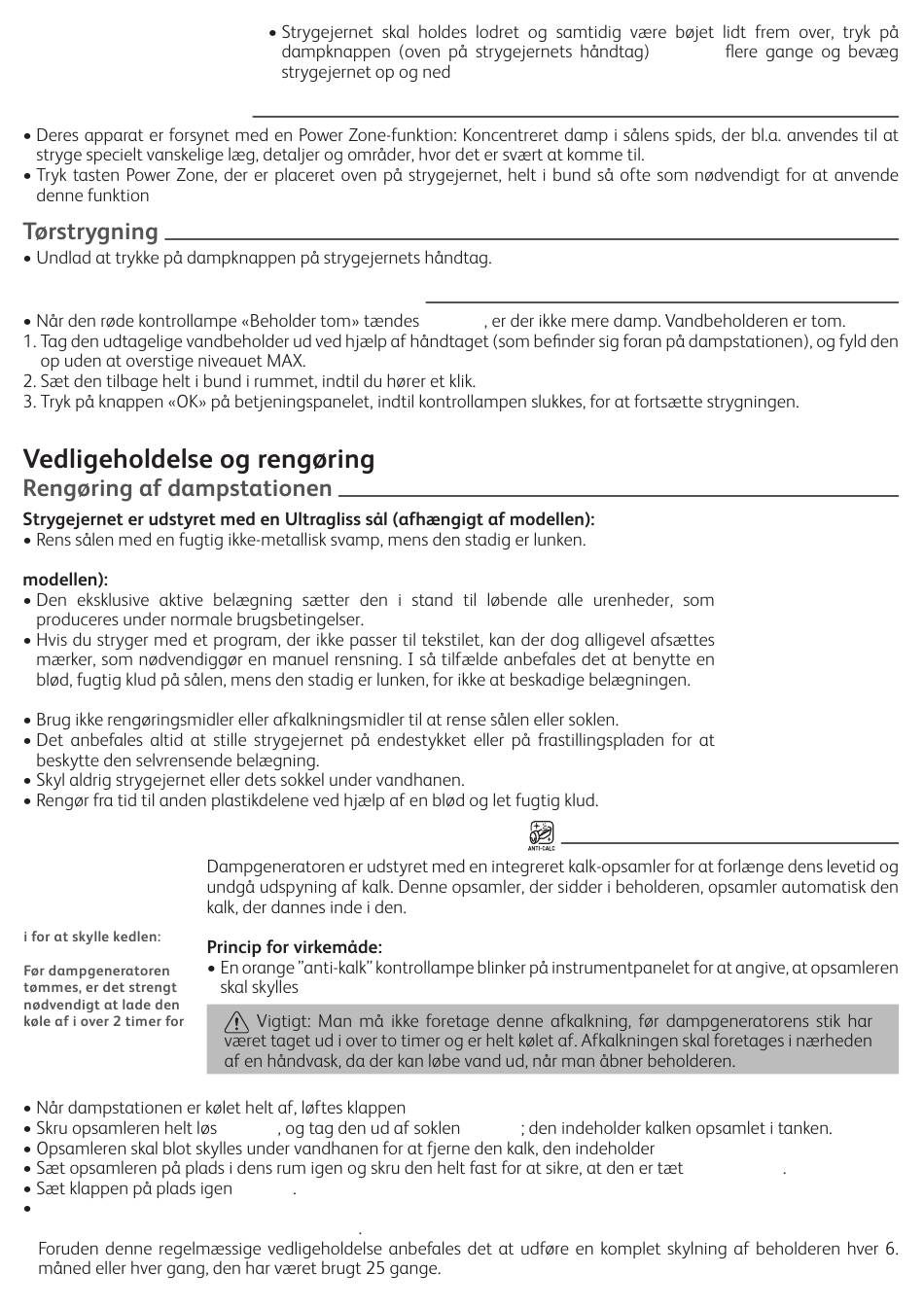 • Strygejernet skal holdes lodret og samtidig være bøjet lidt frem over, tryk på dampknappen (oven på strygejernets håndtag) flere gange og bevæg strygejernet op og ned

• Deres apparat er forsynet med en Power Zone-funktion: Koncentreret damp i sålens spids, der bl.a. anvendes til at stryge specielt vanskelige læg, detaljer og områder, hvor det er svært at komme til.
• Tryk tasten Power Zone, der er placeret oven på strygejernet, helt i bund så ofte som nødvendigt for at anvende denne funktion

Tørstrygning
• Undlad at trykke på dampknappen på strygejernets håndtag.

• Når den røde kontrollampe «Beholder tom» tændes , er der ikke mere damp. Vandbeholderen er tom.
1. Tag den udtagelige vandbeholder ud ved hjælp af håndtaget (som befinder sig foran på dampstationen), og fyld den op uden at overstige niveauet MAX.
2. Sæt den tilbage helt i bund i rummet, indtil du hører et klik.
3. Tryk på knappen «OK» på betjeningspanelet, indtil kontrollampen slukkes, for at fortsætte strygningen.

Vedligeholdelse og rengøring
Rengøring af dampstationen
Strygejernet er udstyret med en Ultragliss sål (afhængigt af modellen):
• Rens sålen med en fugtig ikke-metallisk svamp, mens den stadig er lunken.

modellen):
• Den eksklusive aktive belægning sætter den i stand til løbende alle urenheder, som produceres under normale brugsbetingelser.
• Hvis du stryger med et program, der ikke passer til tekstilet, kan der dog alligevel afsættes mærker, som nødvendiggør en manuel rensning. I så tilfælde anbefales det at benytte en blød, fugtig klud på sålen, mens den stadig er lunken, for ikke at beskadige belægningen.

• Brug ikke rengøringsmidler eller afkalkningsmidler til at rense sålen eller soklen.
• Det anbefales altid at stille strygejernet på endestykket eller på frastillingspladen for at beskytte den selvrensende belægning.
• Skyl aldrig strygejernet eller dets sokkel under vandhanen.
• Rengør fra tid til anden plastikdelene ved hjælp af en blød og let fugtig klud.

ANTI-CALC

Dampgeneratoren er udstyret med en integreret kalk-opsamler for at forlænge dens levetid og undgå udspyning af kalk. Denne opsamler, der sidder i beholderen, opsamler automatisk den kalk, der dannes inde i den.

i for at skylle kedlen:

Før dampgeneratoren tømmes, er det strengt nødvendigt at lade den køle af i over 2 timer for

Princip for virkemåde:
• En orange "anti-kalk" kontrollampe blinker på instrumentpanelet for at angive, at opsamleren skal skylles

Vigtigt: Man må ikke foretage denne afkalkning, før dampgeneratorens stik har været taget ud i over to timer og er helt kølet af. Afkalkningen skal foretages i nærheden af en håndvask, da der kan løbe vand ud, når man åbner beholderen.

• Når dampstationen er kølet helt af, løftes klappen
• Skru opsamleren helt løs , og tag den ud af soklen ; den indeholder kalken opsamlet i tanken.
• Opsamleren skal blot skylles under vandhanen for at fjerne den kalk, den indeholder
• Sæt opsamleren på plads i dens rum igen og skru den helt fast for at sikre, at den er tæt .
• Sæt klappen på plads igen .
•
.
Foruden denne regelmæssige vedligeholdelse anbefales det at udføre en komplet skylning af beholderen hver 6. måned eller hver gang, den har været brugt 25 gange.